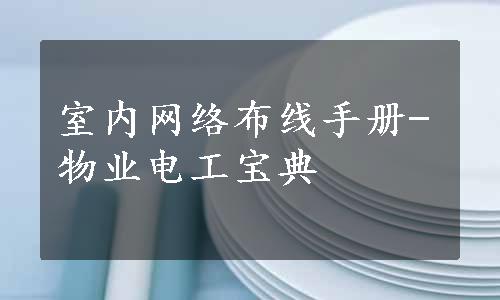 室内网络布线手册-物业电工宝典